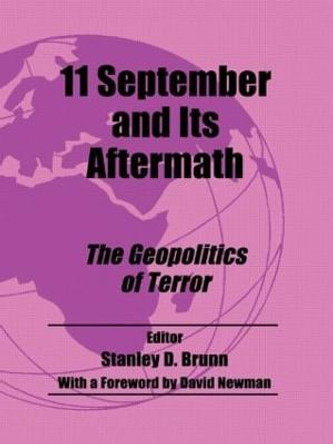 11 September and Its Aftermath

The Geopolitics of Terror

Editor
Stanley D. Brunn
With a Foreword by David Newman